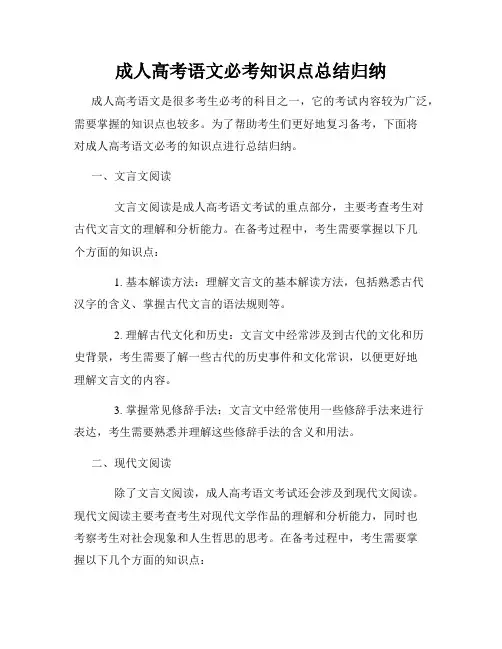 成人高考语文必考知识点总结归纳

成人高考语文是很多考生必考的科目之一，它的考试内容较为广泛，需要掌握的知识点也较多。为了帮助考生们更好地复习备考，下面将对成人高考语文必考的知识点进行总结归纳。

一、文言文阅读

文言文阅读是成人高考语文考试的重点部分，主要考查考生对古代文言文的理解和分析能力。在备考过程中，考生需要掌握以下几个方面的知识点：

1. 基本解读方法：理解文言文的基本解读方法，包括熟悉古代汉字的含义、掌握古代文言的语法规则等。

2. 理解古代文化和历史：文言文中经常涉及到古代的文化和历史背景，考生需要了解一些古代的历史事件和文化常识，以便更好地理解文言文的内容。

3. 掌握常见修辞手法：文言文中经常使用一些修辞手法来进行表达，考生需要熟悉并理解这些修辞手法的含义和用法。

二、现代文阅读

除了文言文阅读，成人高考语文考试还会涉及到现代文阅读。现代文阅读主要考查考生对现代文学作品的理解和分析能力，同时也考察考生对社会现象和人生哲思的思考。在备考过程中，考生需要掌握以下几个方面的知识点：